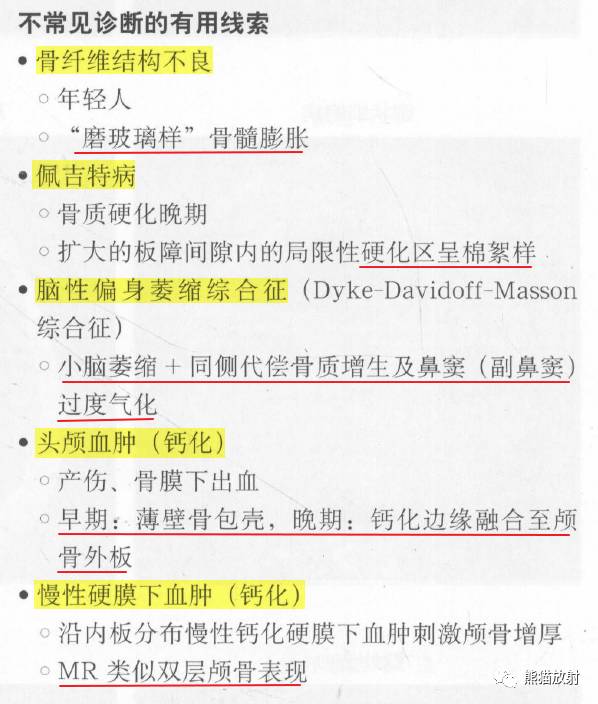 不常见诊断的有用线索

• 骨纤维结构不良
 ○ 年轻人
 ○ “磨玻璃样”骨髓膨胀

• 佩吉特病
 ○ 骨质硬化晚期
 ○ 扩大的板障间隙内的局限性硬化区呈棉絮样

• 脑性偏身萎缩综合征（Dyke-Davidoff-Masson 综合征）
 ○ 小脑萎缩 + 同侧代偿骨质增生及鼻窦（副鼻窦）过度气化

• 头颅血肿（钙化）
 ○ 产伤、骨膜下出血
 ○ 早期：薄壁骨包壳，晚期：钙化边缘融合至颅骨外板

• 慢性硬膜下血肿（钙化）
 ○ 沿内板分布慢性钙化硬膜下血肿刺激颅骨增厚
 ○ MR 类似双层颅骨表现

熊猫放射